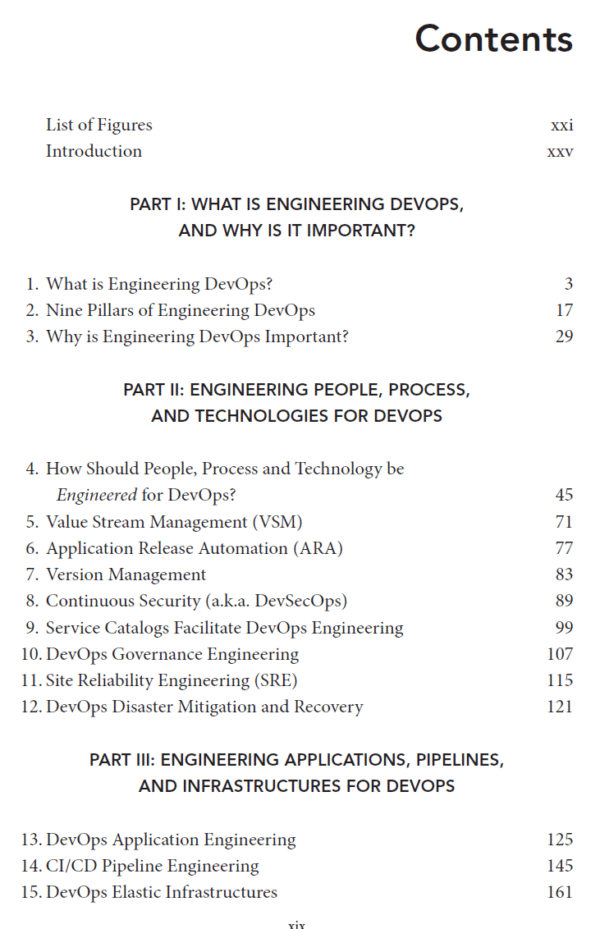 Contents

List of Figures xxi
Introduction xxv

PART I: WHAT IS ENGINEERING DEVOPS, AND WHY IS IT IMPORTANT?

1. What is Engineering DevOps? 3
2. Nine Pillars of Engineering DevOps 17
3. Why is Engineering DevOps Important? 29

PART II: ENGINEERING PEOPLE, PROCESS, AND TECHNOLOGIES FOR DEVOPS

4. How Should People, Process and Technology be Engineered for DevOps? 45
5. Value Stream Management (VSM) 71
6. Application Release Automation (ARA) 77
7. Version Management 83
8. Continuous Security (a.k.a. DevSecOps) 89
9. Service Catalogs Facilitate DevOps Engineering 99
10. DevOps Governance Engineering 107
11. Site Reliability Engineering (SRE) 115
12. DevOps Disaster Mitigation and Recovery 121

PART III: ENGINEERING APPLICATIONS, PIPELINES, AND INFRASTRUCTURES FOR DEVOPS

13. DevOps Application Engineering 125
14. CI/CD Pipeline Engineering 145
15. DevOps Elastic Infrastructures 161

xix